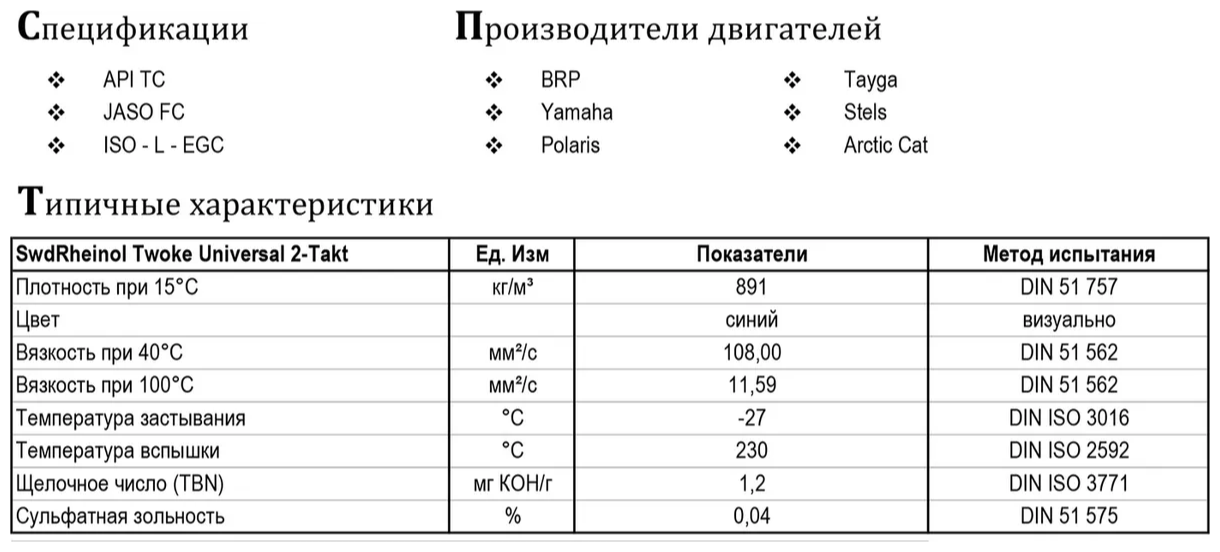 Спецификации

❖ API TC
❖ JASO FC
❖ ISO - L - EGC

Производители двигателей

❖ BRP
❖ Yamaha
❖ Polaris

❖ Tayga
❖ Stels
❖ Arctic Cat

Типичные характеристики

| SwdRheinol Twoke Universal 2-Takt | Ед. Изм | Показатели | Метод испытания |
|---|---|---|---|
| Плотность при 15°C | кг/м³ | 891 | DIN 51 757 |
| Цвет | | синий | визуально |
| Вязкость при 40°C | мм²/с | 108,00 | DIN 51 562 |
| Вязкость при 100°C | мм²/с | 11,59 | DIN 51 562 |
| Температура застывания | °C | -27 | DIN ISO 3016 |
| Температура вспышки | °C | 230 | DIN ISO 2592 |
| Щелочное число (TBN) | мг КОН/г | 1,2 | DIN ISO 3771 |
| Сульфатная зольность | % | 0,04 | DIN 51 575 |